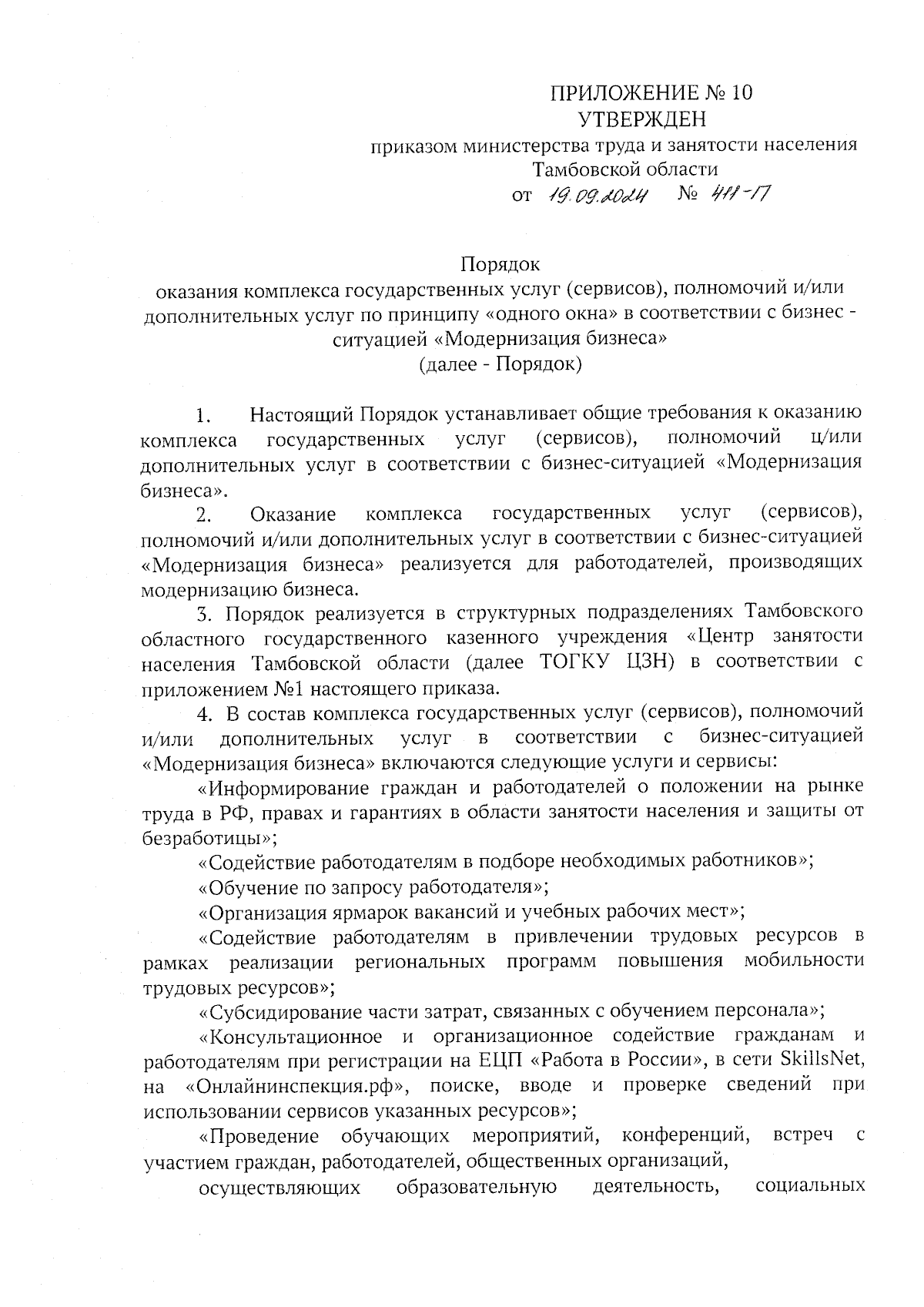 ПРИЛОЖЕНИЕ № 10
УТВЕРЖДЕН
приказом министерства труда и занятости населения
Тамбовской области
от 19.09.2024 № 411-17

Порядок
оказания комплекса государственных услуг (сервисов), полномочий и/или дополнительных услуг по принципу «одного окна» в соответствии с бизнес - ситуацией «Модернизация бизнеса»
(далее - Порядок)

1. Настоящий Порядок устанавливает общие требования к оказанию комплекса государственных услуг (сервисов), полномочий ц/или дополнительных услуг в соответствии с бизнес-ситуацией «Модернизация бизнеса».

2. Оказание комплекса государственных услуг (сервисов), полномочий и/или дополнительных услуг в соответствии с бизнес-ситуацией «Модернизация бизнеса» реализуется для работодателей, производящих модернизацию бизнеса.

3. Порядок реализуется в структурных подразделениях Тамбовского областного государственного казенного учреждения «Центр занятости населения Тамбовской области (далее ТОГКУ ЦЗН) в соответствии с приложением №1 настоящего приказа.

4. В состав комплекса государственных услуг (сервисов), полномочий и/или дополнительных услуг в соответствии с бизнес-ситуацией «Модернизация бизнеса» включаются следующие услуги и сервисы:

«Информирование граждан и работодателей о положении на рынке труда в РФ, правах и гарантиях в области занятости населения и защиты от безработицы»;

«Содействие работодателям в подборе необходимых работников»;

«Обучение по запросу работодателя»;

«Организация ярмарок вакансий и учебных рабочих мест»;

«Содействие работодателям в привлечении трудовых ресурсов в рамках реализации региональных программ повышения мобильности трудовых ресурсов»;

«Субсидирование части затрат, связанных с обучением персонала»;

«Консультационное и организационное содействие гражданам и работодателям при регистрации на ЕЦП «Работа в России», в сети SkillsNet, на «Онлайнинспекция.рф», поиске, вводе и проверке сведений при использовании сервисов указанных ресурсов»;

«Проведение обучающих мероприятий, конференций, встреч с участием граждан, работодателей, общественных организаций,

осуществляющих образовательную деятельность, социальных